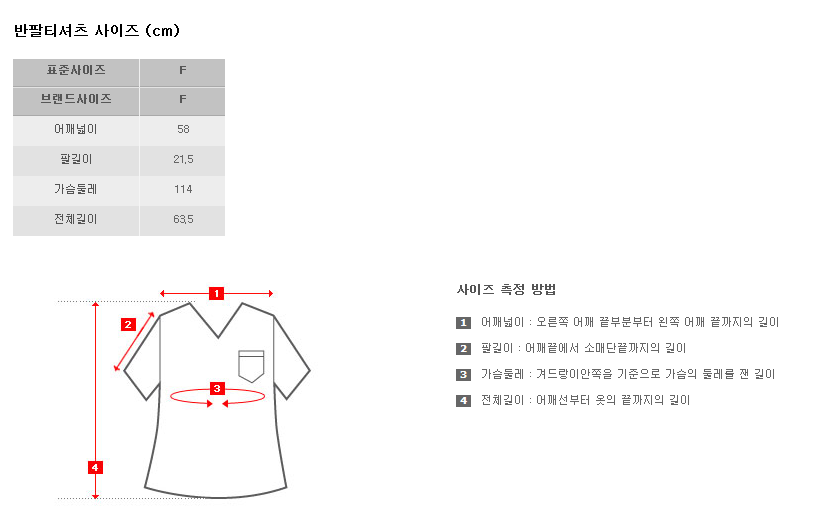 반팔티셔츠 사이즈 (cm)

| 표준사이즈 | F |
|---|---|
| 브랜드사이즈 | F |
| 어깨넓이 | 58 |
| 팔길이 | 21.5 |
| 가슴둘레 | 114 |
| 전체길이 | 63.5 |

1
2
3
4

사이즈 측정 방법

1 어깨넓이 : 오른쪽 어깨 끝부분부터 왼쪽 어깨 끝까지의 길이

2 팔길이 : 어깨끝에서 소매단끝까지의 길이

3 가슴둘레 : 겨드랑이안쪽을 기준으로 가슴의 둘레를 잰 길이

4 전체길이 : 어깨선부터 옷의 끝까지의 길이